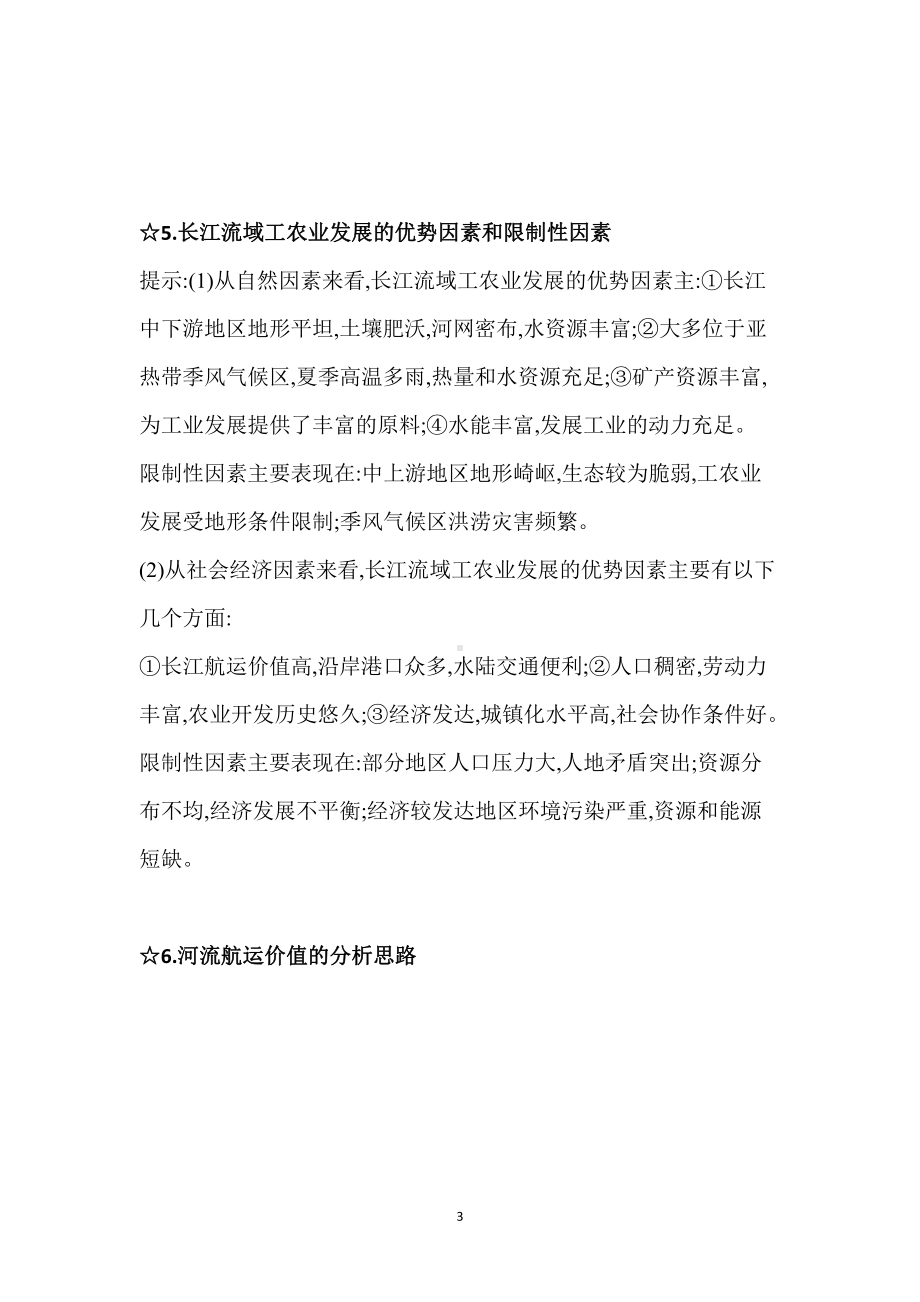 ☆5.长江流域工农业发展的优势因素和限制性因素

提示:(1)从自然因素来看,长江流域工农业发展的优势因素主:①长江中下游地区地形平坦,土壤肥沃,河网密布,水资源丰富;②大多位于亚热带季风气候区,夏季高温多雨,热量和水资源充足;③矿产资源丰富,为工业发展提供了丰富的原料;④水能丰富,发展工业的动力充足。

限制性因素主要表现在:中上游地区地形崎岖,生态较为脆弱,工农业发展受地形条件限制;季风气候区洪涝灾害频繁。

(2)从社会经济因素来看,长江流域工农业发展的优势因素主要有以下几个方面:

①长江航运价值高,沿岸港口众多,水陆交通便利;②人口稠密,劳动力丰富,农业开发历史悠久;③经济发达,城镇化水平高,社会协作条件好。

限制性因素主要表现在:部分地区人口压力大,人地矛盾突出;资源分布不均,经济发展不平衡;经济较发达地区环境污染严重,资源和能源短缺。

☆6.河流航运价值的分析思路

3